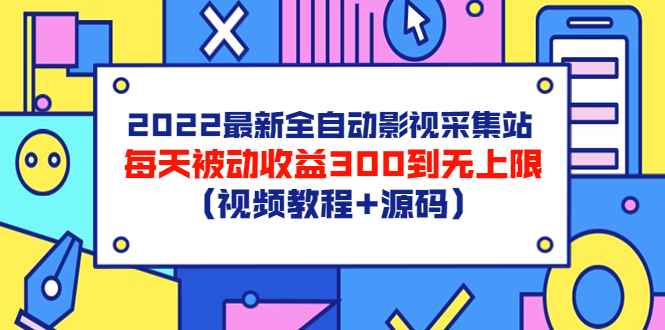 2022最新全自动影视采集站
每天被动收益300到无上限
(视频教程+源码)